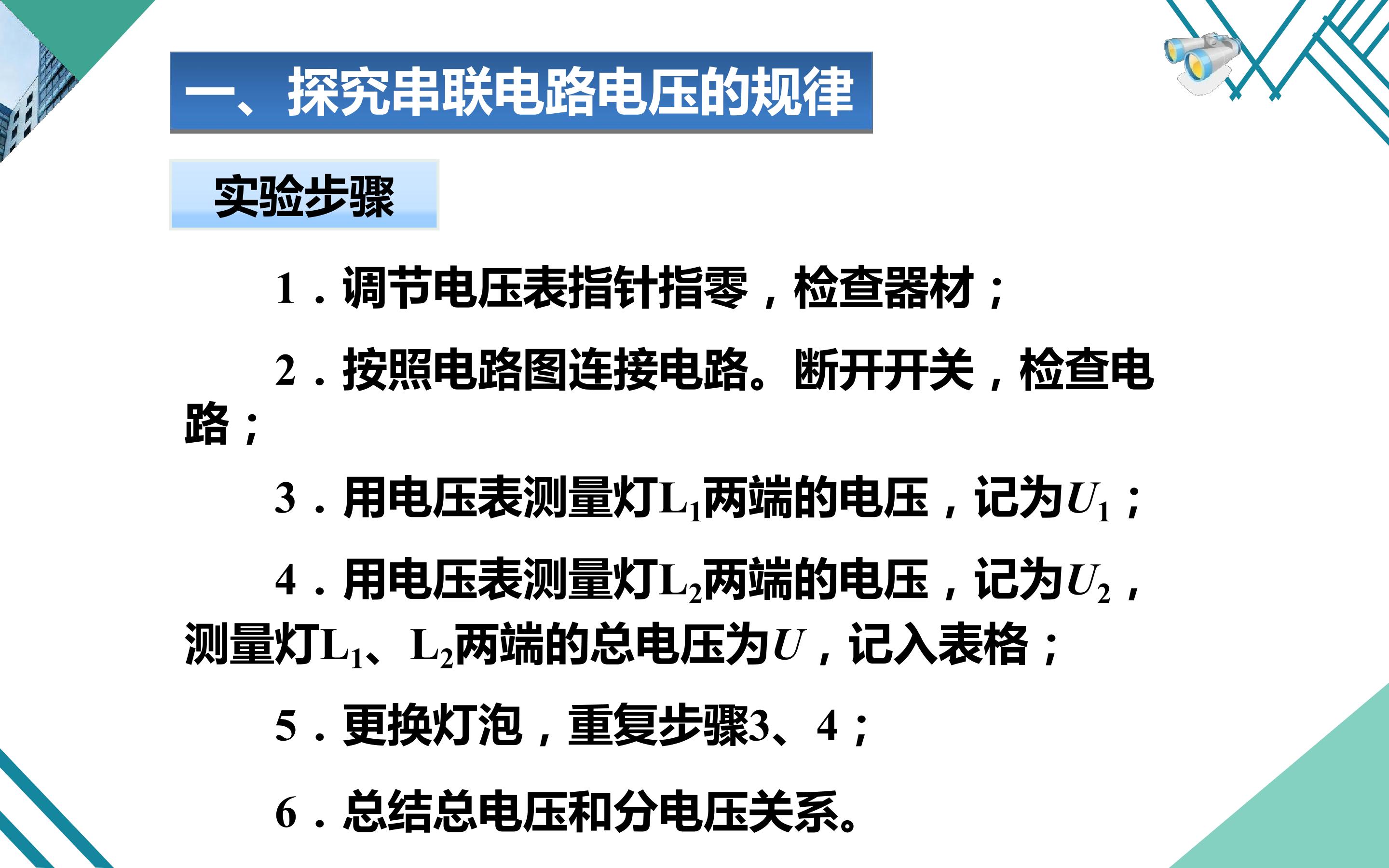 一、探究串联电路电压的规律

实验步骤

1．调节电压表指针指零，检查器材；

2．按照电路图连接电路。断开开关，检查电路；

3．用电压表测量灯$L_1$两端的电压，记为$U_1$；

4．用电压表测量灯$L_2$两端的电压，记为$U_2$，测量灯$L_1$、$L_2$两端的总电压为$U$，记入表格；

5．更换灯泡，重复步骤3、4；

6．总结总电压和分电压关系。